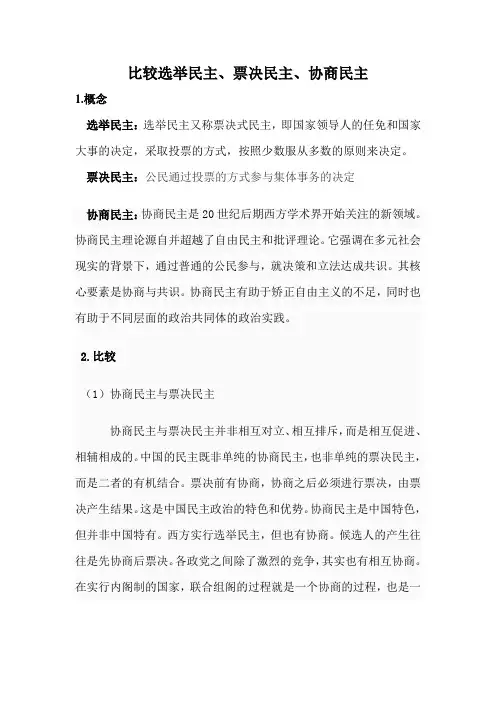 比较选举民主、票决民主、协商民主

1.概念

选举民主：选举民主又称票决式民主，即国家领导人的任免和国家大事的决定，采取投票的方式，按照少数服从多数的原则来决定。

票决民主：公民通过投票的方式参与集体事务的决定

协商民主：协商民主是20世纪后期西方学术界开始关注的新领域。协商民主理论源自并超越了自由民主和批评理论。它强调在多元社会现实的背景下，通过普通的公民参与，就决策和立法达成共识。其核心要素是协商与共识。协商民主有助于矫正自由主义的不足，同时也有助于不同层面的政治共同体的政治实践。

2.比较

（1）协商民主与票决民主

协商民主与票决民主并非相互对立、相互排斥，而是相互促进、相辅相成的。中国的民主既非单纯的协商民主，也非单纯的票决民主，而是二者的有机结合。票决前有协商，协商之后必须进行票决，由票决产生结果。这是中国民主政治的特色和优势。协商民主是中国特色，但并非中国特有。西方实行选举民主，但也有协商。候选人的产生往往是先协商后票决。各政党之间除了激烈的竞争，其实也有相互协商。在实行内阁制的国家，联合组阁的过程就是一个协商的过程，也是一